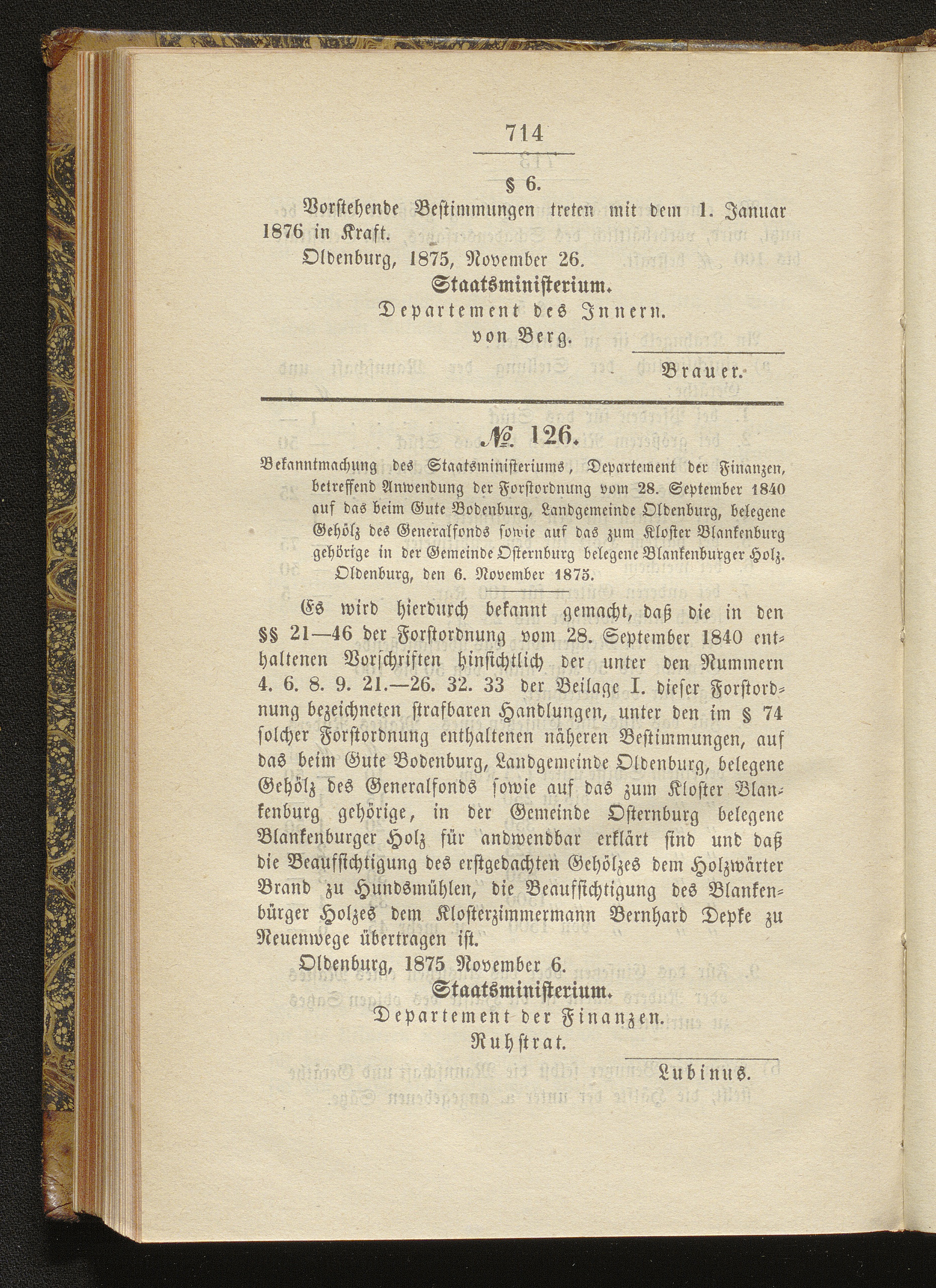 714

§ 6.

Vorstehende Bestimmungen treten mit dem 1. Januar 1876 in Kraft.

Oldenburg, 1875, November 26.

Staatsministerium.
Departement des Innern.
von Berg.

Brauer.

№. 126.

Bekanntmachung des Staatsministeriums, Departement der Finanzen, betreffend Anwendung der Forstordnung vom 28. September 1840 auf das beim Gute Bodenburg, Landgemeinde Oldenburg, belegene Gehölz des Generalfonds sowie auf das zum Kloster Blankenburg gehörige in der Gemeinde Osternburg belegene Blankenburger Holz. Oldenburg, den 6. November 1875.

Es wird hierdurch bekannt gemacht, daß die in den §§ 21—46 der Forstordnung vom 28. September 1840 enthaltenen Vorschriften hinsichtlich der unter den Nummern 4. 6. 8. 9. 21.—26. 32. 33 der Beilage I. dieser Forstordnung bezeichneten strafbaren Handlungen, unter den im § 74 solcher Forstordnung enthaltenen näheren Bestimmungen, auf das beim Gute Bodenburg, Landgemeinde Oldenburg, belegene Gehölz des Generalfonds sowie auf das zum Kloster Blankenburg gehörige, in der Gemeinde Osternburg belegene Blankenburger Holz für andwendbar erklärt sind und daß die Beaufsichtigung des erstgedachten Gehölzes dem Holzwärter Brand zu Hundsmühlen, die Beaufsichtigung des Blankenbürger Holzes dem Klosterzimmermann Bernhard Depke zu Neuenwege übertragen ist.

Oldenburg, 1875 November 6.

Staatsministerium.
Departement der Finanzen.
Ruhstrat.

Lubinus.